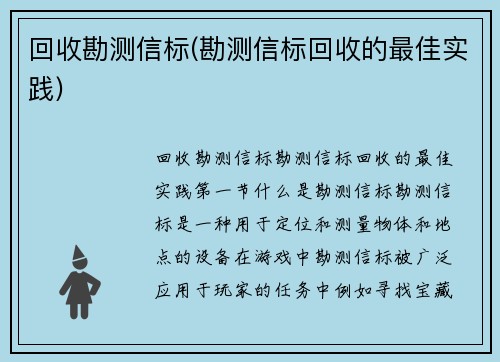 回收勘测信标(勘测信标回收的最佳实践)

回收勘测信标勘测信标回收的最佳实践第一节什么是勘测信标勘测信标是一种用于定位和测量物体和地点的设备在游戏中勘测信标被广泛应用于玩家的任务中例如寻找宝藏